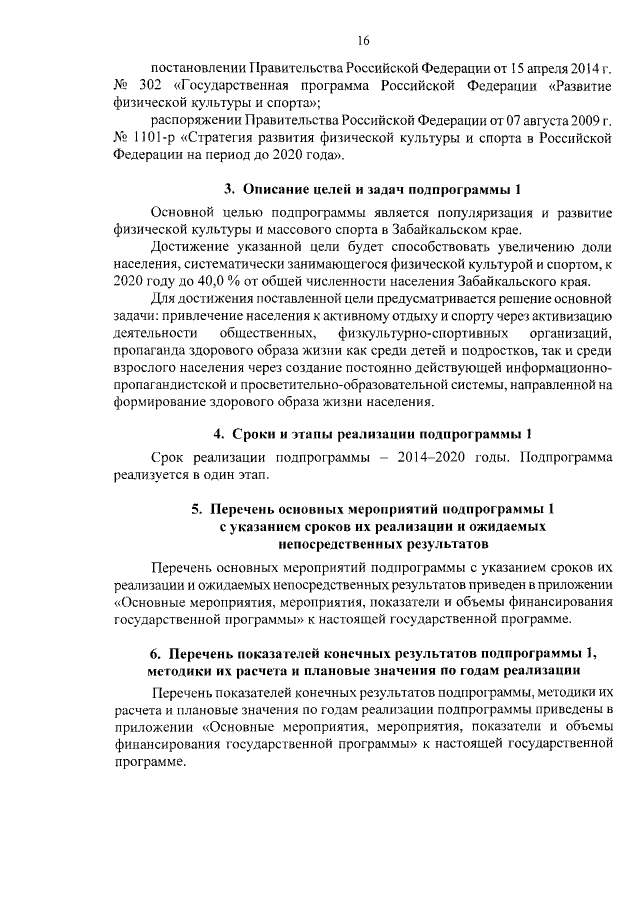 16

постановлении Правительства Российской Федерации от 15 апреля 2014 г. № 302 «Государственная программа Российской Федерации «Развитие физической культуры и спорта»;

распоряжении Правительства Российской Федерации от 07 августа 2009 г. № 1101-р «Стратегия развития физической культуры и спорта в Российской Федерации на период до 2020 года».

3. Описание целей и задач подпрограммы 1

Основной целью подпрограммы является популяризация и развитие физической культуры и массового спорта в Забайкальском крае.

Достижение указанной цели будет способствовать увеличению доли населения, систематически занимающегося физической культурой и спортом, к 2020 году до 40,0 % от общей численности населения Забайкальского края.

Для достижения поставленной цели предусматривается решение основной задачи: привлечение населения к активному отдыху и спорту через активизацию деятельности общественных, физкультурно-спортивных организаций, пропаганда здорового образа жизни как среди детей и подростков, так и среди взрослого населения через создание постоянно действующей информационно-пропагандистской и просветительно-образовательной системы, направленной на формирование здорового образа жизни населения.

4. Сроки и этапы реализации подпрограммы 1

Срок реализации подпрограммы – 2014–2020 годы. Подпрограмма реализуется в один этап.

5. Перечень основных мероприятий подпрограммы 1 с указанием сроков их реализации и ожидаемых непосредственных результатов

Перечень основных мероприятий подпрограммы с указанием сроков их реализации и ожидаемых непосредственных результатов приведен в приложении «Основные мероприятия, мероприятия, показатели и объемы финансирования государственной программы» к настоящей государственной программе.

6. Перечень показателей конечных результатов подпрограммы 1, методики их расчета и плановые значения по годам реализации

Перечень показателей конечных результатов подпрограммы, методики их расчета и плановые значения по годам реализации подпрограммы приведены в приложении «Основные мероприятия, мероприятия, показатели и объемы финансирования государственной программы» к настоящей государственной программе.